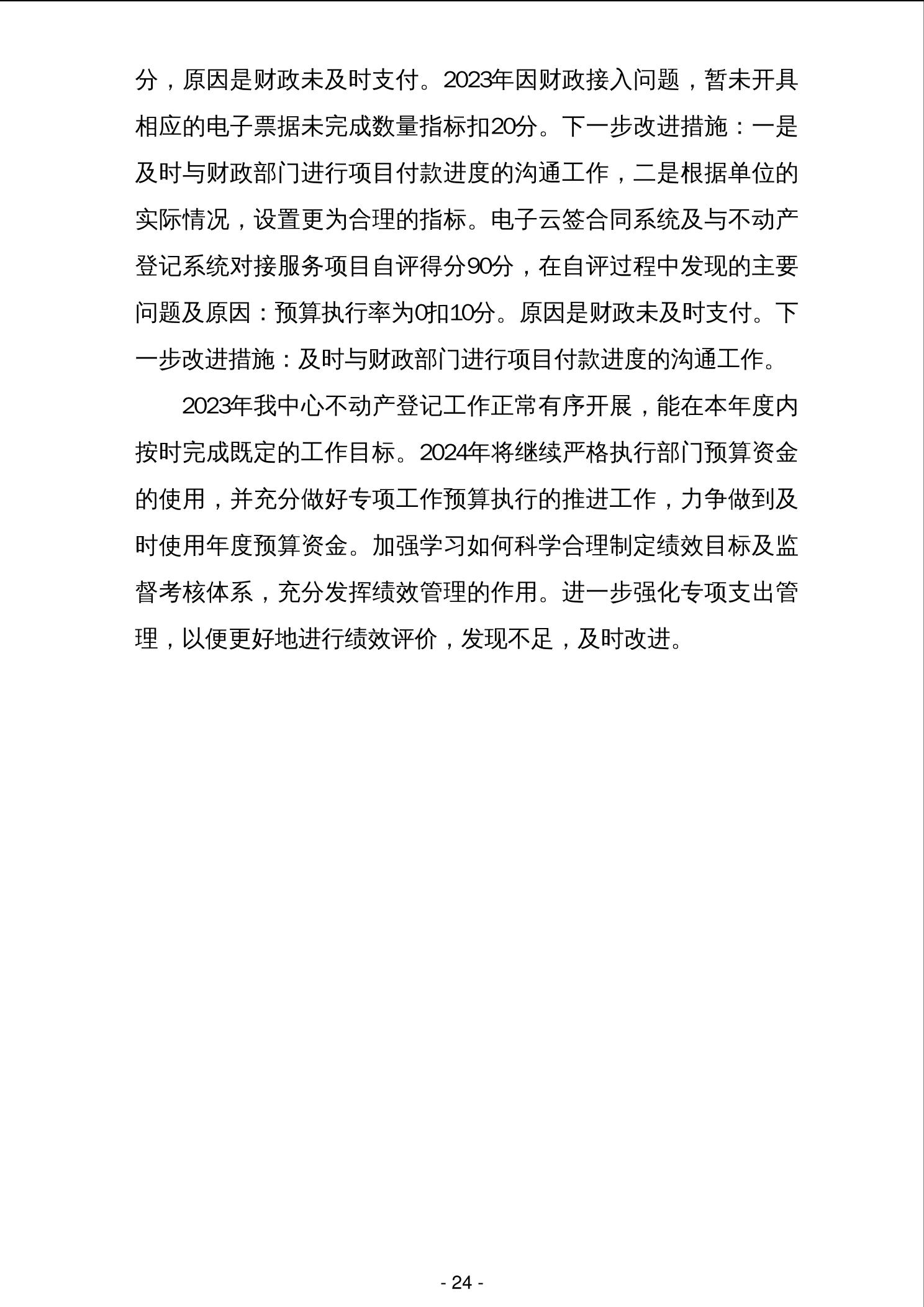 分，原因是财政未及时支付。2023年因财政接入问题，暂未开具相应的电子票据未完成数量指标扣20分。下一步改进措施：一是及时与财政部门进行项目付款进度的沟通工作，二是根据单位的实际情况，设置更为合理的指标。电子云签合同系统及与不动产登记系统对接服务项目自评得分90分，在自评过程中发现的主要问题及原因：预算执行率为0扣10分。原因是财政未及时支付。下一步改进措施：及时与财政部门进行项目付款进度的沟通工作。

2023年我中心不动产登记工作正常有序开展，能在本年度内按时完成既定的工作目标。2024年将继续严格执行部门预算资金的使用，并充分做好专项工作预算执行的推进工作，力争做到及时使用年度预算资金。加强学习如何科学合理制定绩效目标及监督考核体系，充分发挥绩效管理的作用。进一步强化专项支出管理，以便更好地进行绩效评价，发现不足，及时改进。

- 24 -